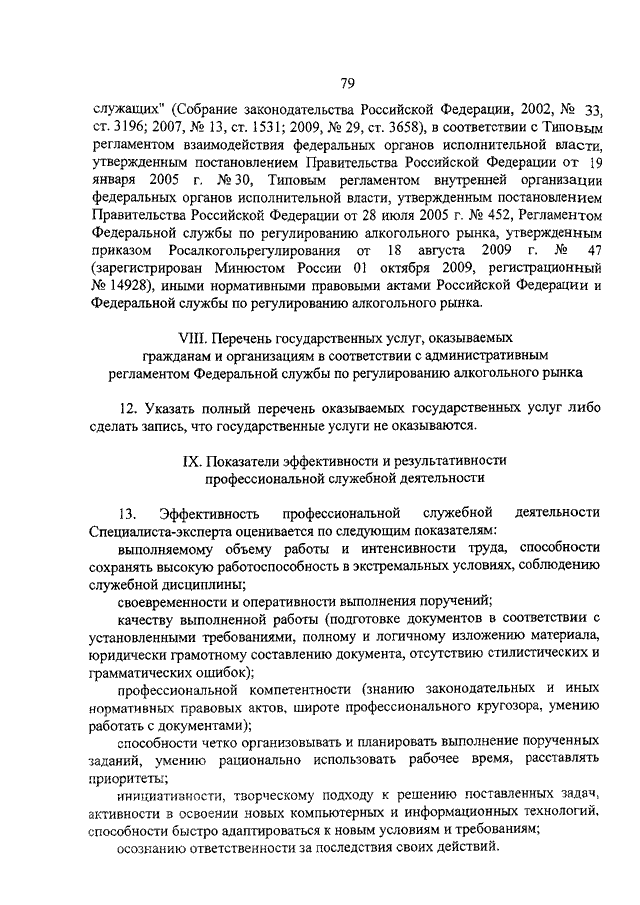 79

служащих" (Собрание законодательства Российской Федерации, 2002, № 33, ст. 3196; 2007, № 13, ст. 1531; 2009, № 29, ст. 3658), в соответствии с Типовым регламентом взаимодействия федеральных органов исполнительной власти, утвержденным постановлением Правительства Российской Федерации от 19 января 2005 г. № 30, Типовым регламентом внутренней организации федеральных органов исполнительной власти, утвержденным постановлением Правительства Российской Федерации от 28 июля 2005 г. № 452, Регламентом Федеральной службы по регулированию алкогольного рынка, утвержденным приказом Росалкогольрегулирования от 18 августа 2009 г. № 47 (зарегистрирован Минюстом России 01 октября 2009, регистрационный № 14928), иными нормативными правовыми актами Российской Федерации и Федеральной службы по регулированию алкогольного рынка.

VIII. Перечень государственных услуг, оказываемых гражданам и организациям в соответствии с административным регламентом Федеральной службы по регулированию алкогольного рынка

12. Указать полный перечень оказываемых государственных услуг либо сделать запись, что государственные услуги не оказываются.

IX. Показатели эффективности и результативности профессиональной служебной деятельности

13. Эффективность профессиональной служебной деятельности Специалиста-эксперта оценивается по следующим показателям:

выполняемому объему работы и интенсивности труда, способности сохранять высокую работоспособность в экстремальных условиях, соблюдению служебной дисциплины;

своевременности и оперативности выполнения поручений;

качеству выполненной работы (подготовке документов в соответствии с установленными требованиями, полному и логичному изложению материала, юридически грамотному составлению документа, отсутствию стилистических и грамматических ошибок);

профессиональной компетентности (знанию законодательных и иных нормативных правовых актов, широте профессионального кругозора, умению работать с документами);

способности четко организовывать и планировать выполнение порученных заданий, умению рационально использовать рабочее время, расставлять приоритеты;

инициативности, творческому подходу к решению поставленных задач, активности в освоении новых компьютерных и информационных технологий, способности быстро адаптироваться к новым условиям и требованиям;

осознанию ответственности за последствия своих действий.